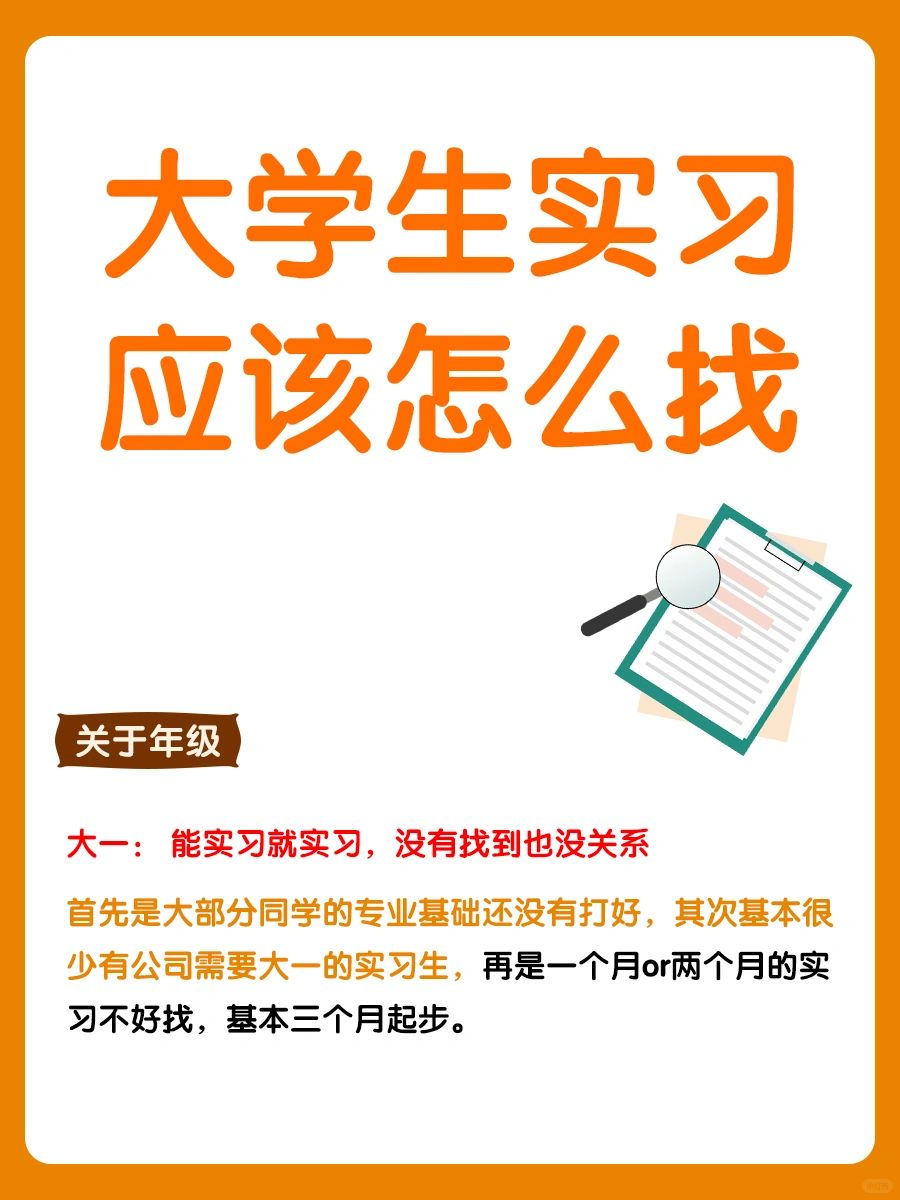 大学生实习
应该怎么找

关于年级

大一： 能实习就实习，没有找到也没关系

首先是大部分同学的专业基础还没有打好，其次基本很少有公司需要大一的实习生，再是一个月or两个月的实习不好找，基本三个月起步。